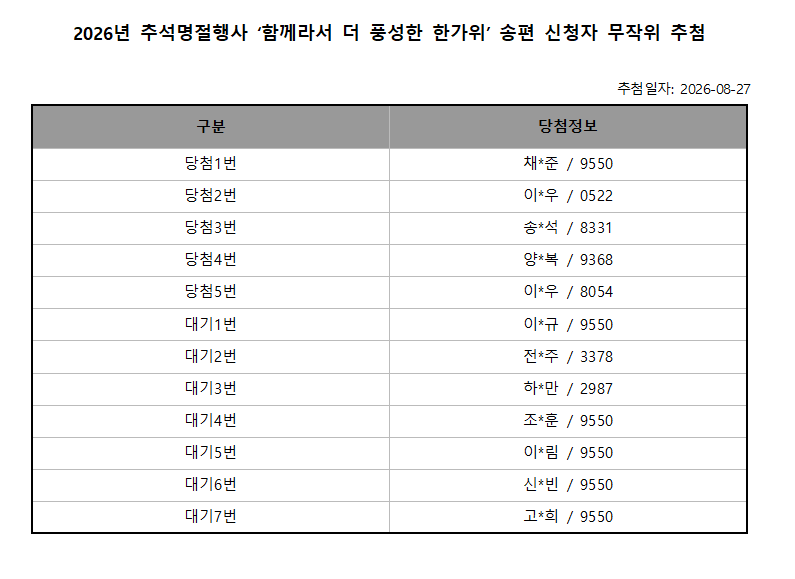 2026년 추석명절행사 '함께라서 더 풍성한 한가위' 송편 신청자 무작위 추첨

추첨일자: 2026-08-27

| 구분 | 당첨정보 |
|---|---|
| 당첨1번 | 채*준 / 9550 |
| 당첨2번 | 이*우 / 0522 |
| 당첨3번 | 송*석 / 8331 |
| 당첨4번 | 양*복 / 9368 |
| 당첨5번 | 이*우 / 8054 |
| 대기1번 | 이*규 / 9550 |
| 대기2번 | 전*주 / 3378 |
| 대기3번 | 하*만 / 2987 |
| 대기4번 | 조*훈 / 9550 |
| 대기5번 | 이*림 / 9550 |
| 대기6번 | 신*빈 / 9550 |
| 대기7번 | 고*희 / 9550 |